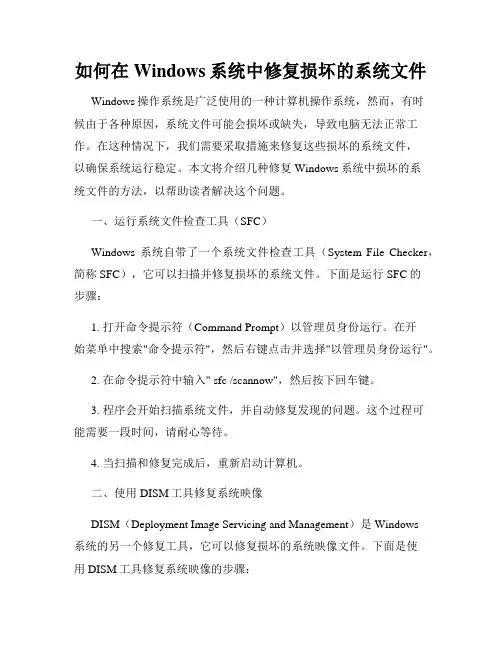 如何在 Windows 系统中修复损坏的系统文件

Windows 操作系统是广泛使用的一种计算机操作系统，然而，有时候由于各种原因，系统文件可能会损坏或缺失，导致电脑无法正常工作。在这种情况下，我们需要采取措施来修复这些损坏的系统文件，以确保系统运行稳定。本文将介绍几种修复 Windows 系统中损坏的系统文件的方法，以帮助读者解决这个问题。

一、运行系统文件检查工具（SFC）

Windows 系统自带了一个系统文件检查工具（System File Checker，简称 SFC），它可以扫描并修复损坏的系统文件。下面是运行 SFC 的步骤：

1. 打开命令提示符（Command Prompt）以管理员身份运行。在开始菜单中搜索"命令提示符"，然后右键点击并选择"以管理员身份运行"。

2. 在命令提示符中输入" sfc /scannow"，然后按下回车键。

3. 程序会开始扫描系统文件，并自动修复发现的问题。这个过程可能需要一段时间，请耐心等待。

4. 当扫描和修复完成后，重新启动计算机。

二、使用 DISM 工具修复系统映像

DISM（Deployment Image Servicing and Management）是 Windows 系统的另一个修复工具，它可以修复损坏的系统映像文件。下面是使用 DISM 工具修复系统映像的步骤：